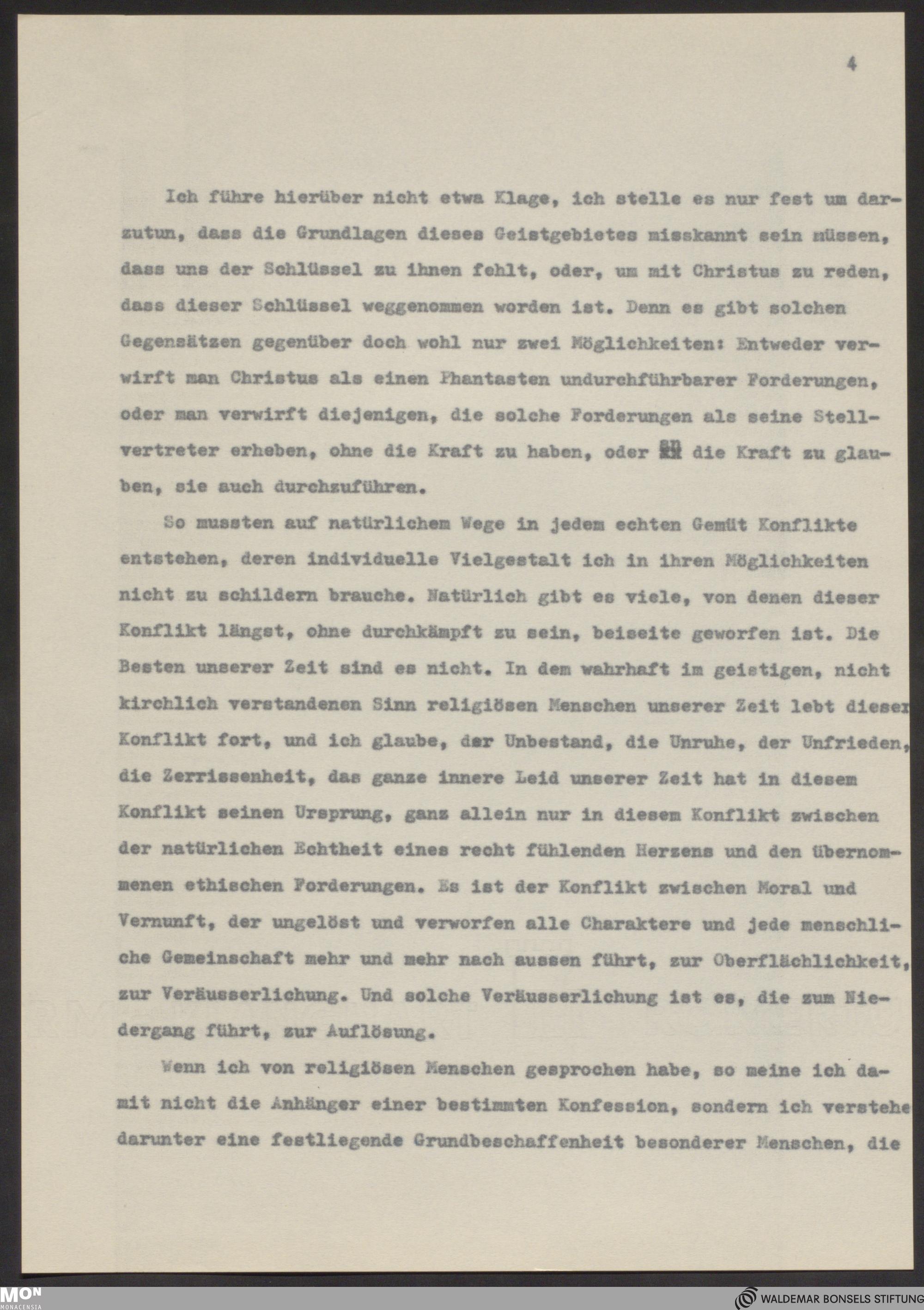 4

Ich führe hierüber nicht etwa Klage, ich stelle es nur fest um darzutun, dass die Grundlagen dieses Geistgebietes misskannt sein müssen, dass uns der Schlüssel zu ihnen fehlt, oder, um mit Christus zu reden, dass dieser Schlüssel weggenommen worden ist. Denn es gibt solchen Gegensätzen gegenüber doch wohl nur zwei Möglichkeiten: Entweder verwirft man Christus als einen Phantasten undurchführbarer Forderungen, oder man verwirft diejenigen, die solche Forderungen als seine Stellvertreter erheben, ohne die Kraft zu haben, oder an die Kraft zu glauben, sie auch durchzuführen.

So mussten auf natürlichem Wege in jedem echten Gemüt Konflikte entstehen, deren individuelle Vielgestalt ich in ihren Möglichkeiten nicht zu schildern brauche. Natürlich gibt es viele, von denen dieser Konflikt längst, ohne durchkämpft zu sein, beiseite geworfen ist. Die Besten unserer Zeit sind es nicht. In dem wahrhaft im geistigen, nicht kirchlich verstandenen Sinn religiösen Menschen unserer Zeit lebt dieser Konflikt fort, und ich glaube, der Unbestand, die Unruhe, der Unfrieden, die Zerrissenheit, das ganze innere Leid unserer Zeit hat in diesem Konflikt seinen Ursprung, ganz allein nur in diesem Konflikt zwischen der natürlichen Echtheit eines recht fühlenden Herzens und den übernommenen ethischen Forderungen. Es ist der Konflikt zwischen Moral und Vernunft, der ungelöst und verworfen alle Charaktere und jede menschliche Gemeinschaft mehr und mehr nach aussen führt, zur Oberflächlichkeit, zur Veräusserlichung. Und solche Veräusserlichung ist es, die zum Niedergang führt, zur Auflösung.

Wenn ich von religiösen Menschen gesprochen habe, so meine ich damit nicht die Anhänger einer bestimmten Konfession, sondern ich verstehe darunter eine festliegende Grundbeschaffenheit besonderer Menschen, die

MON MONACENSIA
WALDEMAR BONSELS STIFTUNG